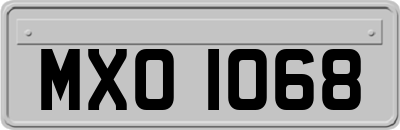 MXO 1068